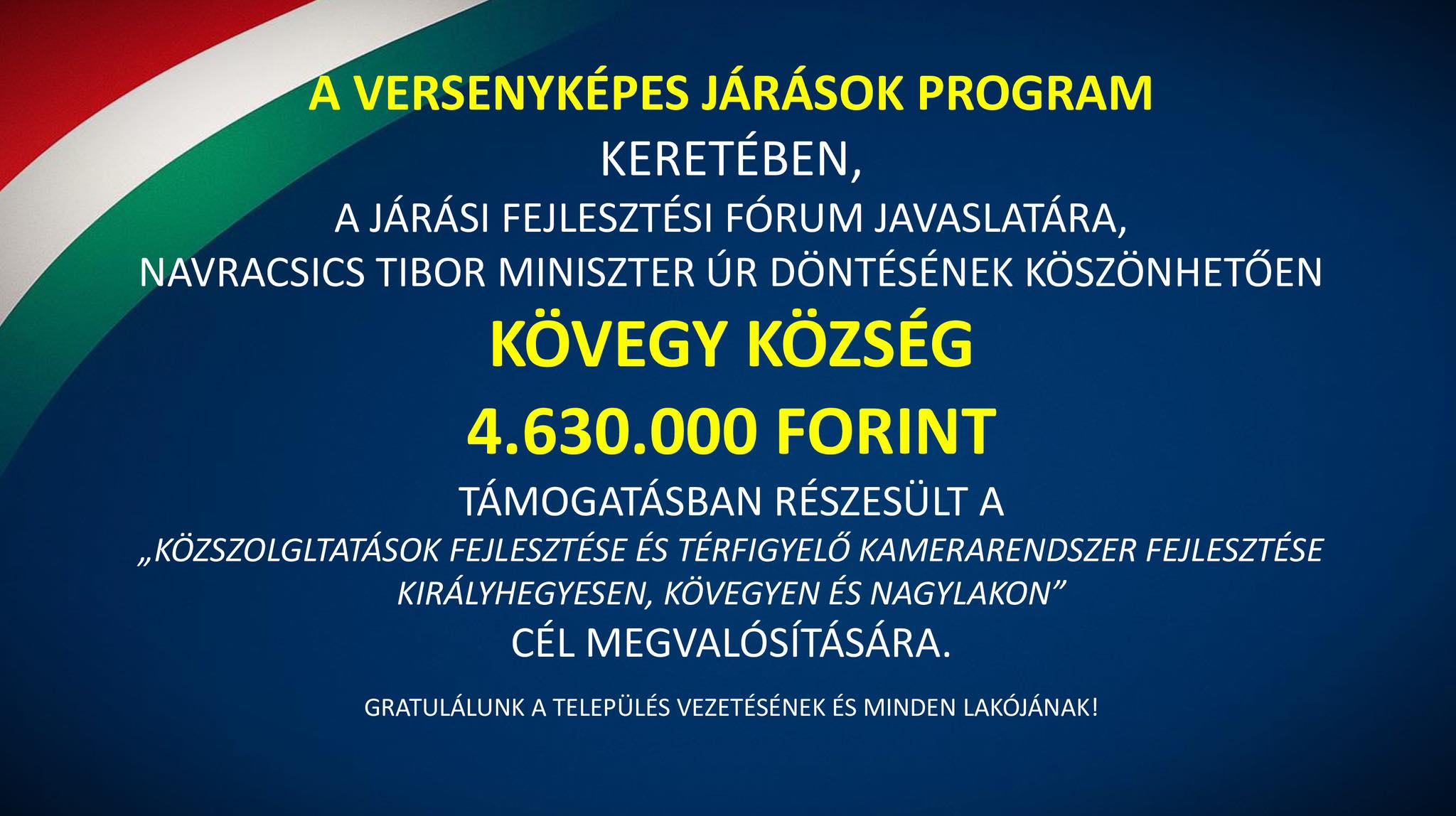 A VERSENYKÉPES JÁRÁSOK PROGRAM

KERETÉBEN,

A JÁRÁSI FEJLESZTÉSI FÓRUM JAVASLATÁRA,

NAVRACSICS TIBOR MINISZTER ÚR DÖNTÉSÉNEK KÖSZÖNHETŐEN

KÖVEGY KÖZSÉG

4.630.000 FORINT

TÁMOGATÁSBAN RÉSZESÜLT A

„KÖZSZOLGLTATÁSOK FEJLESZTÉSE ÉS TÉRFIGYELŐ KAMERARENDSZER FEJLESZTÉSE KIRÁLYHEGYESEN, KÖVEGYEN ÉS NAGYLAKON”

CÉL MEGVALÓSÍTÁSÁRA.

GRATULÁLUNK A TELEPÜLÉS VEZETÉSÉNEK ÉS MINDEN LAKÓJÁNAK!